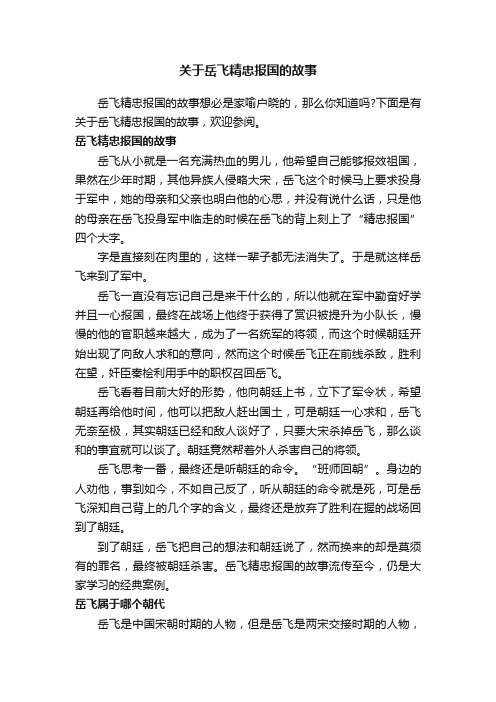 关于岳飞精忠报国的故事

岳飞精忠报国的故事想必是家喻户晓的，那么你知道吗?下面是有关于岳飞精忠报国的故事，欢迎参阅。

岳飞精忠报国的故事

岳飞从小就是一名充满热血的男儿，他希望自己能够报效祖国，果然在少年时期，其他异族人侵略大宋，岳飞这个时候马上要求投身于军中，她的母亲和父亲也明白他的心思，并没有说什么话，只是他的母亲在岳飞投身军中临走的时候在岳飞的背上刻上了“精忠报国”四个大字。

字是直接刻在肉里的，这样一辈子都无法消失了。于是就这样岳飞来到了军中。

岳飞一直没有忘记自己是来干什么的，所以他就在军中勤奋好学并且一心报国，最终在战场上他终于获得了赏识被提升为小队长，慢慢的他的官职越来越大，成为了一名统军的将领，而这个时候朝廷开始出现了向敌人求和的意向，然而这个时候岳飞正在前线杀敌，胜利在望，奸臣秦桧利用手中的职权召回岳飞。

岳飞看着目前大好的形势，他向朝廷上书，立下了军令状，希望朝廷再给他时间，他可以把敌人赶出国土，可是朝廷一心求和，岳飞无奈至极，其实朝廷已经和敌人谈好了，只要大宋杀掉岳飞，那么谈和的事宜就可以谈了。朝廷竟然帮着外人杀害自己的将领。

岳飞思考一番，最终还是听朝廷的命令。“班师回朝”。身边的人劝他，事到如今，不如自己反了，听从朝廷的命令就是死，可是岳飞深知自己背上的几个字的含义，最终还是放弃了胜利在握的战场回到了朝廷。

到了朝廷，岳飞把自己的想法和朝廷说了，然而换来的却是莫须有的罪名，最终被朝廷杀害。岳飞精忠报国的故事流传至今，仍是大家学习的经典案例。

岳飞属于哪个朝代

岳飞是中国宋朝时期的人物，但是岳飞是两宋交接时期的人物，